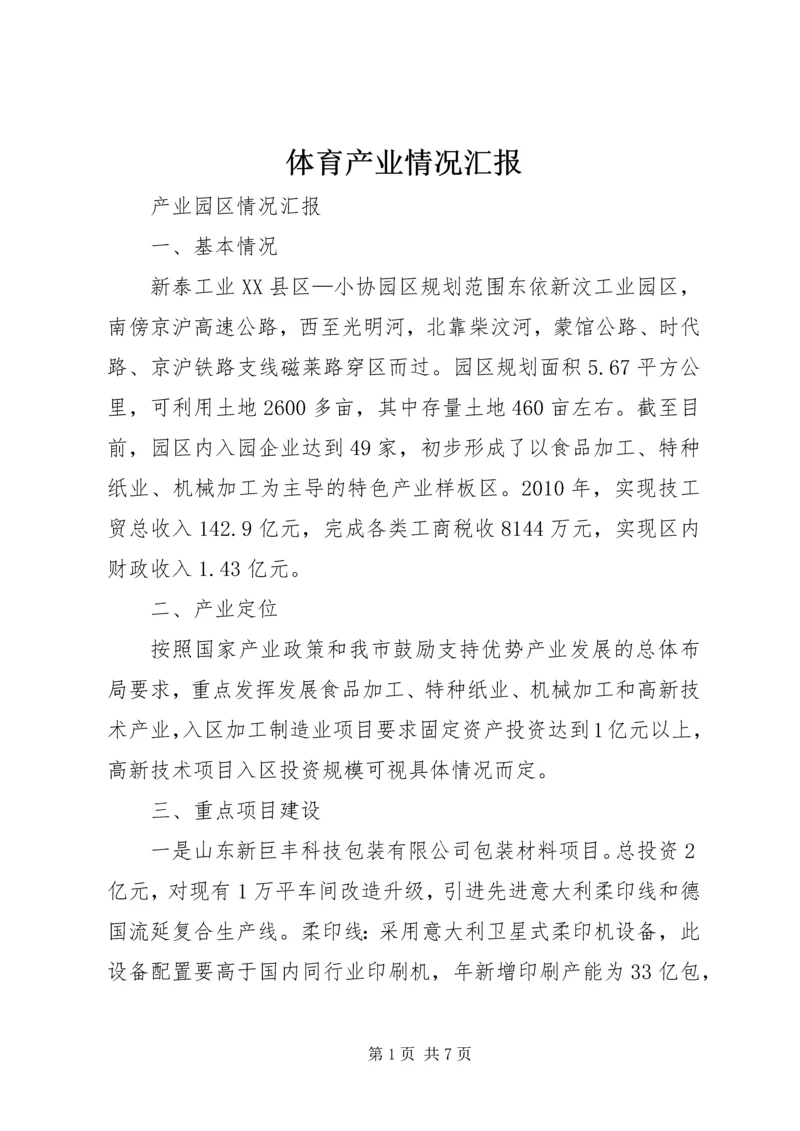 体育产业情况汇报

产业园区情况汇报

一、基本情况

新泰工业XX县区—小协园区规划范围东依新汶工业园区，南傍京沪高速公路，西至光明河，北靠柴汶河，蒙馆公路、时代路、京沪铁路支线磁莱路穿区而过。园区规划面积5.67平方公里，可利用土地2600多亩，其中存量土地460亩左右。截至目前，园区内入园企业达到49家，初步形成了以食品加工、特种纸业、机械加工为主导的特色产业样板区。2010年，实现技工贸总收入142.9亿元，完成各类工商税收8144万元，实现区内财政收入1.43亿元。

二、产业定位

按照国家产业政策和我市鼓励支持优势产业发展的总体布局要求，重点发挥发展食品加工、特种纸业、机械加工和高新技术产业，入区加工制造业项目要求固定资产投资达到1亿元以上，高新技术项目入区投资规模可视具体情况而定。

三、重点项目建设

一是山东新巨丰科技包装有限公司包装材料项目。总投资2亿元，对现有1万平车间改造升级，引进先进意大利柔印线和德国流延复合生产线。柔印线：采用意大利卫星式柔印机设备，此设备配置要高于国内同行业印刷机，年新增印刷产能为33亿包，

第1页 共7页